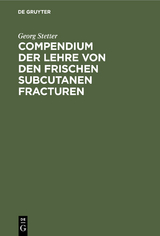 DE GRUYTER

Georg Stetter

COMPENDIUM DER LEHRE VON DEN FRISCHEN SUBCUTANEN FRACTUREN

DE
G